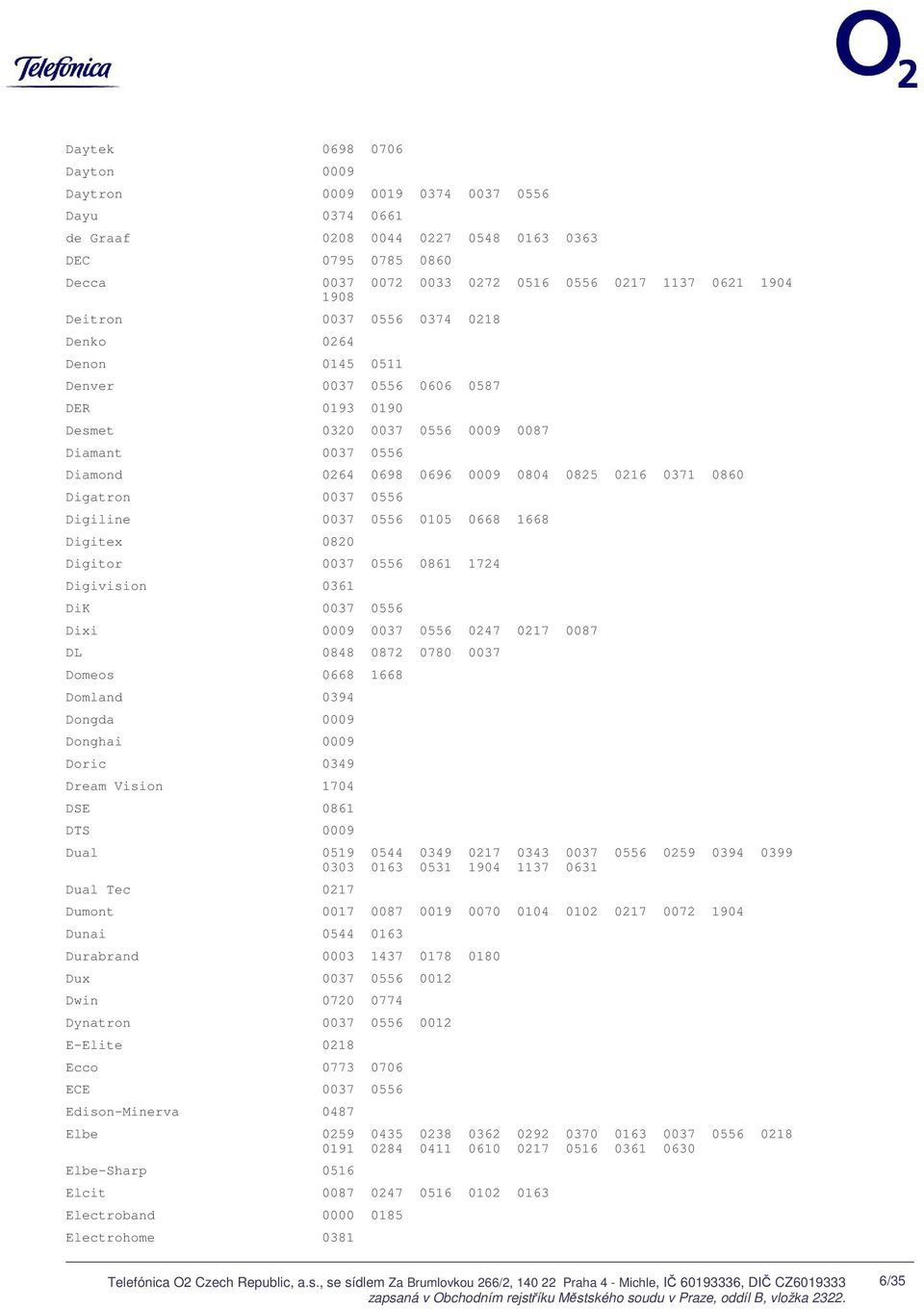 Telefonica

$O_2$

| | |
|---|---|
| Daytek | 0698 0706 |
| Dayton | 0009 |
| Daytron | 0009 0019 0374 0037 0556 |
| Dayu | 0374 0661 |
| de Graaf | 0208 0044 0227 0548 0163 0363 |
| DEC | 0795 0785 0860 |
| Decca | 0037 0072 0033 0272 0516 0556 0217 1137 0621 1904 1908 |
| Deitron | 0037 0556 0374 0218 |
| Denko | 0264 |
| Denon | 0145 0511 |
| Denver | 0037 0556 0606 0587 |
| DER | 0193 0190 |
| Desmet | 0320 0037 0556 0009 0087 |
| Diamant | 0037 0556 |
| Diamond | 0264 0698 0696 0009 0804 0825 0216 0371 0860 |
| Digatron | 0037 0556 |
| Digiline | 0037 0556 0105 0668 1668 |
| Digitex | 0820 |
| Digitor | 0037 0556 0861 1724 |
| Digivision | 0361 |
| DiK | 0037 0556 |
| Dixi | 0009 0037 0556 0247 0217 0087 |
| DL | 0848 0872 0780 0037 |
| Domeos | 0668 1668 |
| Domland | 0394 |
| Dongda | 0009 |
| Donghai | 0009 |
| Doric | 0349 |
| Dream Vision | 1704 |
| DSE | 0861 |
| DTS | 0009 |
| Dual | 0519 0544 0349 0217 0343 0037 0556 0259 0394 0399 0303 0163 0531 1904 1137 0631 |
| Dual Tec | 0217 |
| Dumont | 0017 0087 0019 0070 0104 0102 0217 0072 1904 |
| Dunai | 0544 0163 |
| Durabrand | 0003 1437 0178 0180 |
| Dux | 0037 0556 0012 |
| Dwin | 0720 0774 |
| Dynatron | 0037 0556 0012 |
| E-Elite | 0218 |
| Ecco | 0773 0706 |
| ECE | 0037 0556 |
| Edison-Minerva | 0487 |
| Elbe | 0259 0435 0238 0362 0292 0370 0163 0037 0556 0218 0191 0284 0411 0610 0217 0516 0361 0630 |
| Elbe-Sharp | 0516 |
| Elcit | 0087 0247 0516 0102 0163 |
| Electroband | 0000 0185 |
| Electrohome | 0381 |

Telefónica O2 Czech Republic, a.s., se sídlem Za Brumlovkou 266/2, 140 22 Praha 4 - Michle, IČ 60193336, DIČ CZ6019333 zapsaná v Obchodním rejstříku Městského soudu v Praze, oddíl B, vložka 2322.

6/35